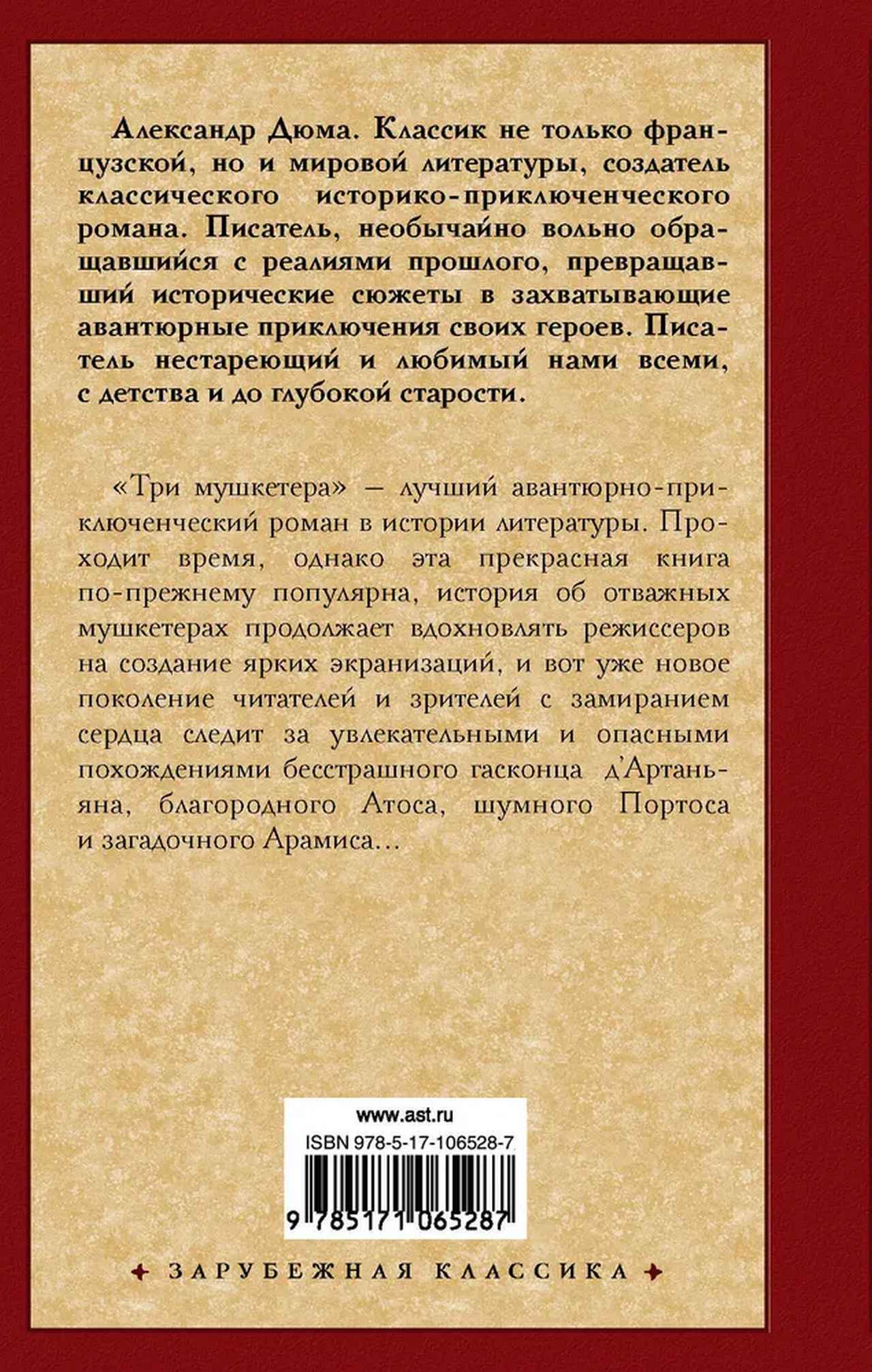 Александр Дюма. Классик не только французской, но и мировой литературы, создатель классического историко-приключенческого романа. Писатель, необычайно вольно обращавшийся с реалиями прошлого, превращавший исторические сюжеты в захватывающие авантюрные приключения своих героев. Писатель нестареющий и любимый нами всеми, с детства и до глубокой старости.

«Три мушкетера» — лучший авантюрно-приключенческий роман в истории литературы. Проходит время, однако эта прекрасная книга по-прежнему популярна, история об отважных мушкетерах продолжает вдохновлять режиссеров на создание ярких экранизаций, и вот уже новое поколение читателей и зрителей с замиранием сердца следит за увлекательными и опасными похождениями бесстрашного гасконца д'Артаньяна, благородного Атоса, шумного Портоса и загадочного Арамиса...

www.ast.ru
ISBN 978-5-17-106528-7
9 785171 065287

ЗАРУБЕЖНАЯ КЛАССИКА